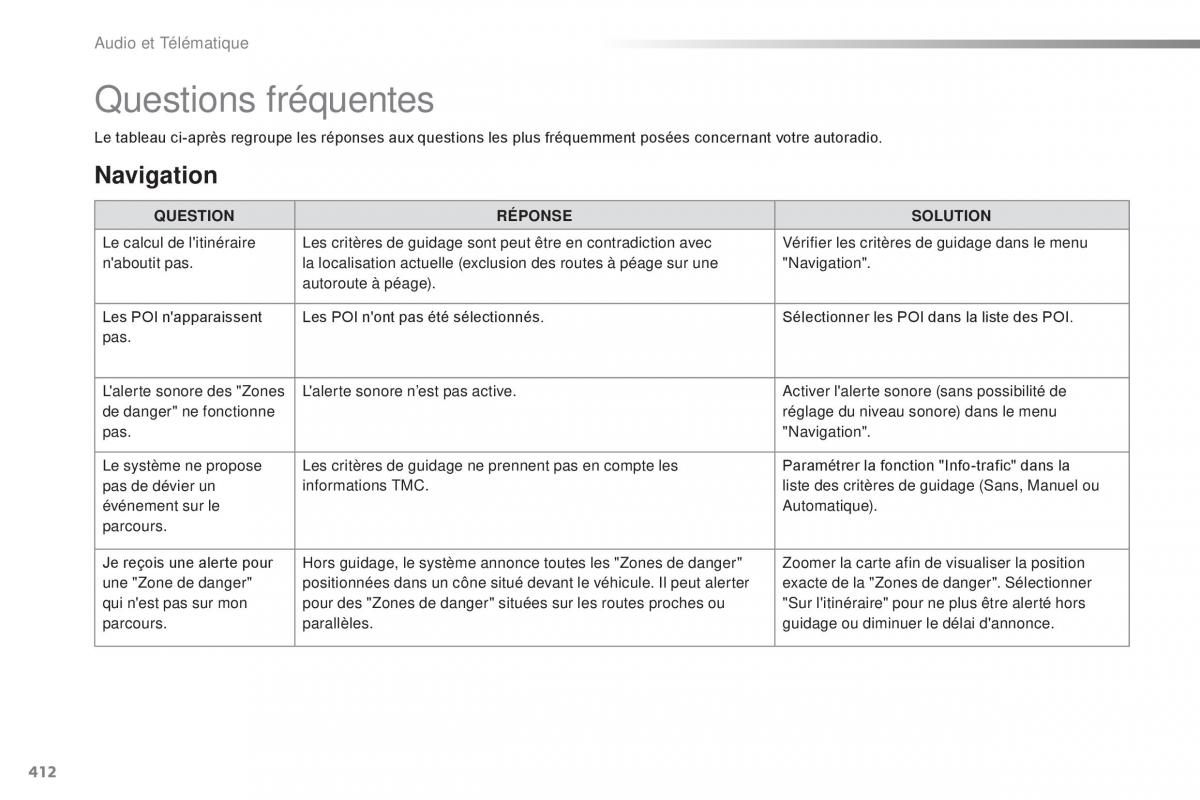 Audio et Télématique

Questions fréquentes

Le tableau ci-après regroupe les réponses aux questions les plus fréquemment posées concernant votre autoradio.

Navigation

| QUESTION | RÉPONSE | SOLUTION |
|---|---|---|
| Le calcul de l'itinéraire n'aboutit pas. | Les critères de guidage sont peut être en contradiction avec la localisation actuelle (exclusion des routes à péage sur une autoroute à péage). | Vérifier les critères de guidage dans le menu "Navigation". |
| Les POI n'apparaissent pas. | Les POI n'ont pas été sélectionnés. | Sélectionner les POI dans la liste des POI. |
| L'alerte sonore des "Zones de danger" ne fonctionne pas. | L'alerte sonore n'est pas active. | Activer l'alerte sonore (sans possibilité de réglage du niveau sonore) dans le menu "Navigation". |
| Le système ne propose pas de dévier un événement sur le parcours. | Les critères de guidage ne prennent pas en compte les informations TMC. | Paramétrer la fonction "Info-trafic" dans la liste des critères de guidage (Sans, Manuel ou Automatique). |
| Je reçois une alerte pour une "Zone de danger" qui n'est pas sur mon parcours. | Hors guidage, le système annonce toutes les "Zones de danger" positionnées dans un cône situé devant le véhicule. Il peut alerter pour des "Zones de danger" situées sur les routes proches ou parallèles. | Zoomer la carte afin de visualiser la position exacte de la "Zones de danger". Sélectionner "Sur l'itinéraire" pour ne plus être alerté hors guidage ou diminuer le délai d'annonce. |

412